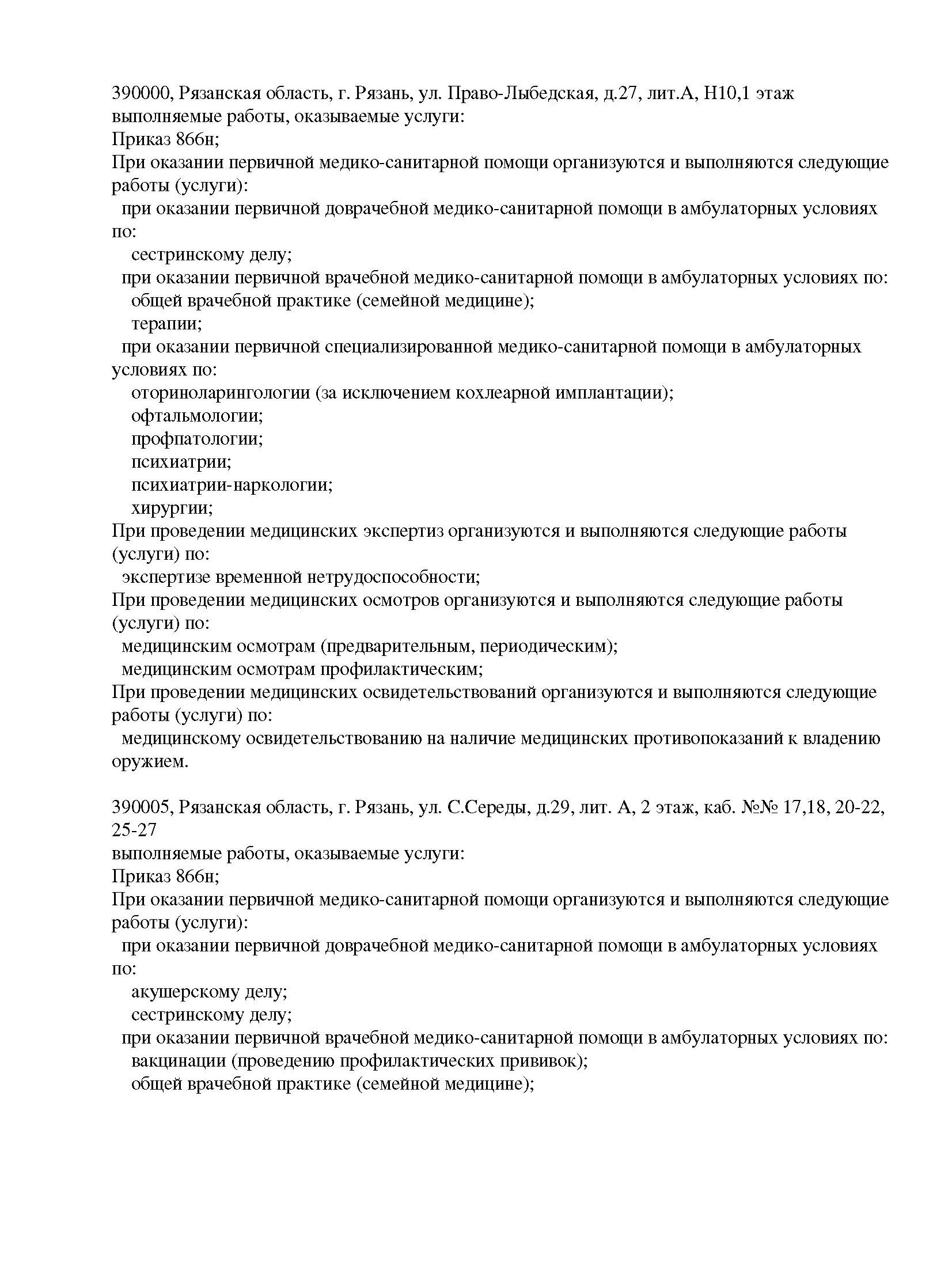 390000, Рязанская область, г. Рязань, ул. Право-Лыбедская, д.27, лит.А, Н10,1 этаж
выполняемые работы, оказываемые услуги:
Приказ 866н;
При оказании первичной медико-санитарной помощи организуются и выполняются следующие работы (услуги):
при оказании первичной доврачебной медико-санитарной помощи в амбулаторных условиях по:
сестринскому делу;
при оказании первичной врачебной медико-санитарной помощи в амбулаторных условиях по:
общей врачебной практике (семейной медицине);
терапии;
при оказании первичной специализированной медико-санитарной помощи в амбулаторных условиях по:
оториноларингологии (за исключением кохлеарной имплантации);
офтальмологии;
профпатологии;
психиатрии;
психиатрии-наркологии;
хирургии;
При проведении медицинских экспертиз организуются и выполняются следующие работы (услуги) по:
экспертизе временной нетрудоспособности;
При проведении медицинских осмотров организуются и выполняются следующие работы (услуги) по:
медицинским осмотрам (предварительным, периодическим);
медицинским осмотрам профилактическим;
При проведении медицинских освидетельствований организуются и выполняются следующие работы (услуги) по:
медицинскому освидетельствованию на наличие медицинских противопоказаний к владению оружием.

390005, Рязанская область, г. Рязань, ул. С.Середы, д.29, лит. А, 2 этаж, каб. №№ 17,18, 20-22, 25-27
выполняемые работы, оказываемые услуги:
Приказ 866н;
При оказании первичной медико-санитарной помощи организуются и выполняются следующие работы (услуги):
при оказании первичной доврачебной медико-санитарной помощи в амбулаторных условиях по:
акушерскому делу;
сестринскому делу;
при оказании первичной врачебной медико-санитарной помощи в амбулаторных условиях по:
вакцинации (проведению профилактических прививок);
общей врачебной практике (семейной медицине);